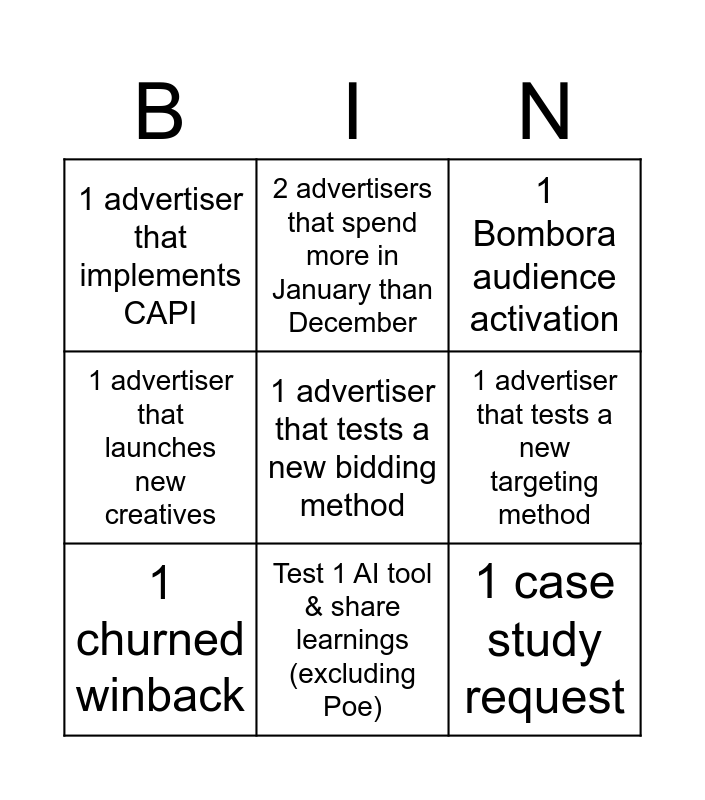 | B | I | N |
|---|---|---|
| 1 advertiser that implements CAPI | 2 advertisers that spend more in January than December | 1 Bombora audience activation |
| 1 advertiser that launches new creatives | 1 advertiser that tests a new bidding method | 1 advertiser that tests a new targeting method |
| 1 churned winback | Test 1 AI tool & share learnings (excluding Poe) | 1 case study request |